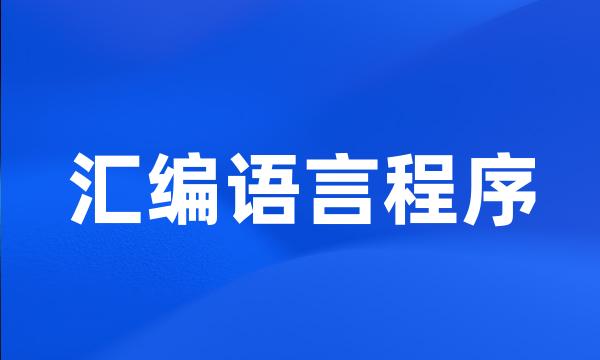 汇编语言程序